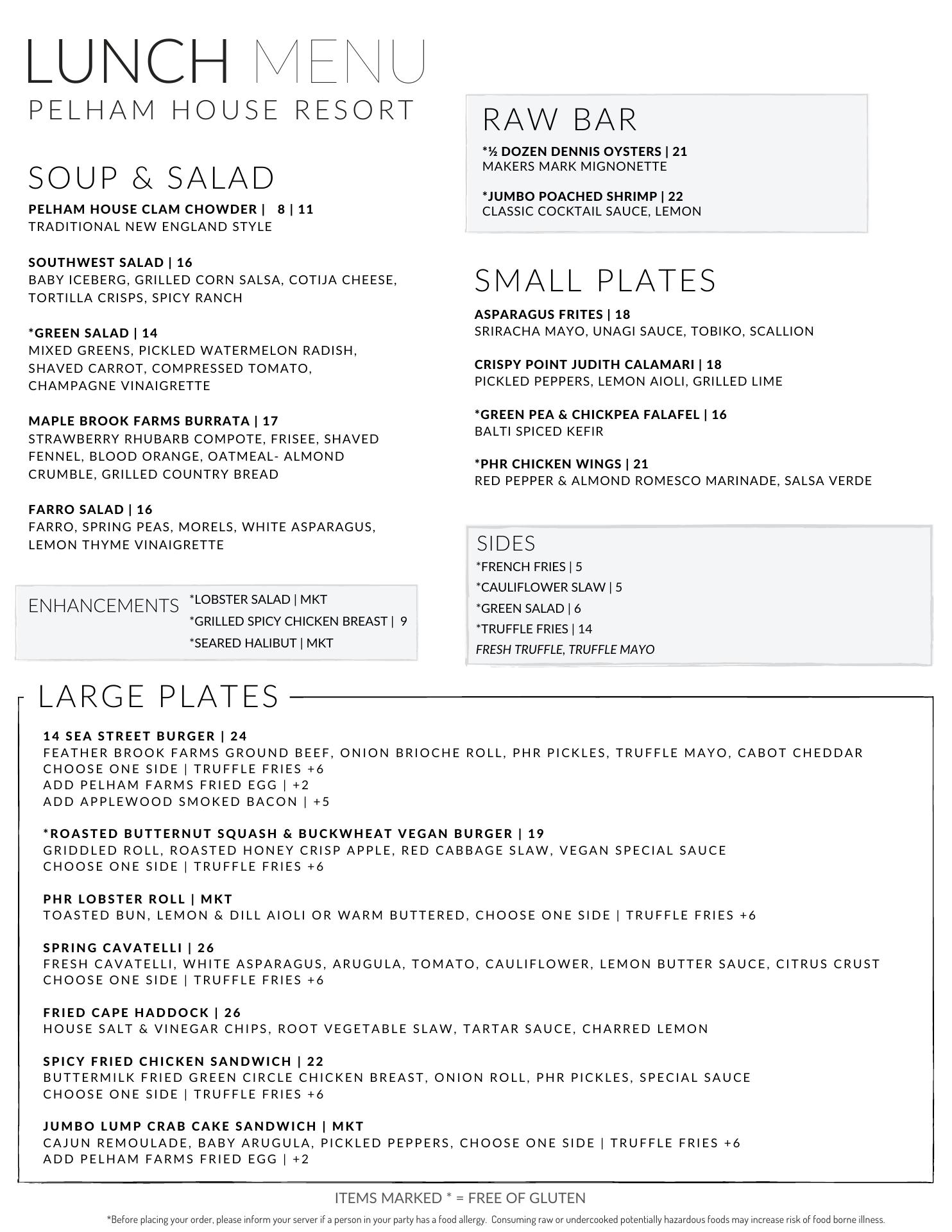 LUNCH MENU
PELHAM HOUSE RESORT

SOUP & SALAD
PELHAM HOUSE CLAM CHOWDER | 8 | 11
TRADITIONAL NEW ENGLAND STYLE

SOUTHWEST SALAD | 16
BABY ICEBERG, GRILLED CORN SALSA, COTIJA CHEESE, TORTILLA CRISPS, SPICY RANCH

*GREEN SALAD | 14
MIXED GREENS, PICKLED WATERMELON RADISH, SHAVED CARROT, COMPRESSED TOMATO, CHAMPAGNE VINAIGRETTE

MAPLE BROOK FARMS BURRATA | 17
STRAWBERRY RHUBARB COMPOTE, FRISEE, SHAVED FENNEL, BLOOD ORANGE, OATMEAL- ALMOND CRUMBLE, GRILLED COUNTRY BREAD

FARRO SALAD | 16
FARRO, SPRING PEAS, MORELS, WHITE ASPARAGUS, LEMON THYME VINAIGRETTE

ENHANCEMENTS
*LOBSTER SALAD | MKT
*GRILLED SPICY CHICKEN BREAST | 9
*SEARED HALIBUT | MKT

RAW BAR
*½ DOZEN DENNIS OYSTERS | 21
MAKERS MARK MIGNONETTE

*JUMBO POACHED SHRIMP | 22
CLASSIC COCKTAIL SAUCE, LEMON

SMALL PLATES
ASPARAGUS FRITES | 18
SRIRACHA MAYO, UNAGI SAUCE, TOBIKO, SCALLION

CRISPY POINT JUDITH CALAMARI | 18
PICKLED PEPPERS, LEMON AIOLI, GRILLED LIME

*GREEN PEA & CHICKPEA FALAFEL | 16
BALTI SPICED KEFIR

*PHR CHICKEN WINGS | 21
RED PEPPER & ALMOND ROMESCO MARINADE, SALSA VERDE

SIDES
*FRENCH FRIES | 5
*CAULIFLOWER SLAW | 5
*GREEN SALAD | 6
*TRUFFLE FRIES | 14
FRESH TRUFFLE, TRUFFLE MAYO

LARGE PLATES
14 SEA STREET BURGER | 24
FEATHER BROOK FARMS GROUND BEEF, ONION BRIOCHE ROLL, PHR PICKLES, TRUFFLE MAYO, CABOT CHEDDAR
CHOOSE ONE SIDE | TRUFFLE FRIES +6
ADD PELHAM FARMS FRIED EGG | +2
ADD APPLEWOOD SMOKED BACON | +5

*ROASTED BUTTERNUT SQUASH & BUCKWHEAT VEGAN BURGER | 19
GRIDDLED ROLL, ROASTED HONEY CRISP APPLE, RED CABBAGE SLAW, VEGAN SPECIAL SAUCE
CHOOSE ONE SIDE | TRUFFLE FRIES +6

PHR LOBSTER ROLL | MKT
TOASTED BUN, LEMON & DILL AIOLI OR WARM BUTTERED, CHOOSE ONE SIDE | TRUFFLE FRIES +6

SPRING CAVATELLI | 26
FRESH CAVATELLI, WHITE ASPARAGUS, ARUGULA, TOMATO, CAULIFLOWER, LEMON BUTTER SAUCE, CITRUS CRUST
CHOOSE ONE SIDE | TRUFFLE FRIES +6

FRIED CAPE HADDOCK | 26
HOUSE SALT & VINEGAR CHIPS, ROOT VEGETABLE SLAW, TARTAR SAUCE, CHARRED LEMON

SPICY FRIED CHICKEN SANDWICH | 22
BUTTERMILK FRIED GREEN CIRCLE CHICKEN BREAST, ONION ROLL, PHR PICKLES, SPECIAL SAUCE
CHOOSE ONE SIDE | TRUFFLE FRIES +6

JUMBO LUMP CRAB CAKE SANDWICH | MKT
CAJUN REMOULADE, BABY ARUGULA, PICKLED PEPPERS, CHOOSE ONE SIDE | TRUFFLE FRIES +6
ADD PELHAM FARMS FRIED EGG | +2

ITEMS MARKED * = FREE OF GLUTEN

*Before placing your order, please inform your server if a person in your party has a food allergy. Consuming raw or undercooked potentially hazardous foods may increase risk of food borne illness.